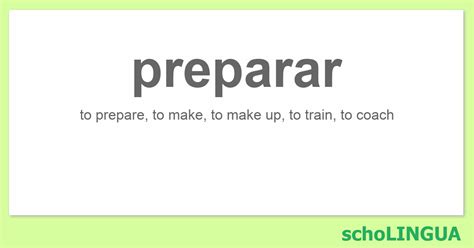 preparar

to prepare, to make, to make up, to train, to coach

schoLINGUA